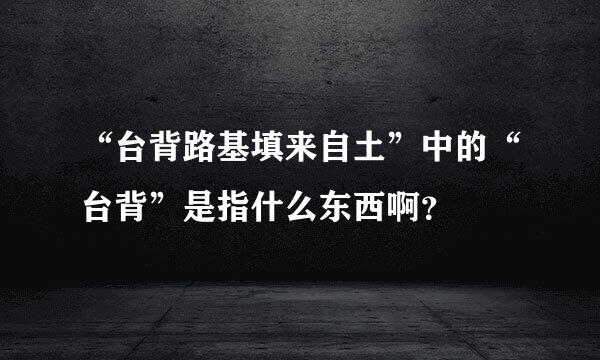 “台背路基填来自土”中的“台背”是指什么东西啊?